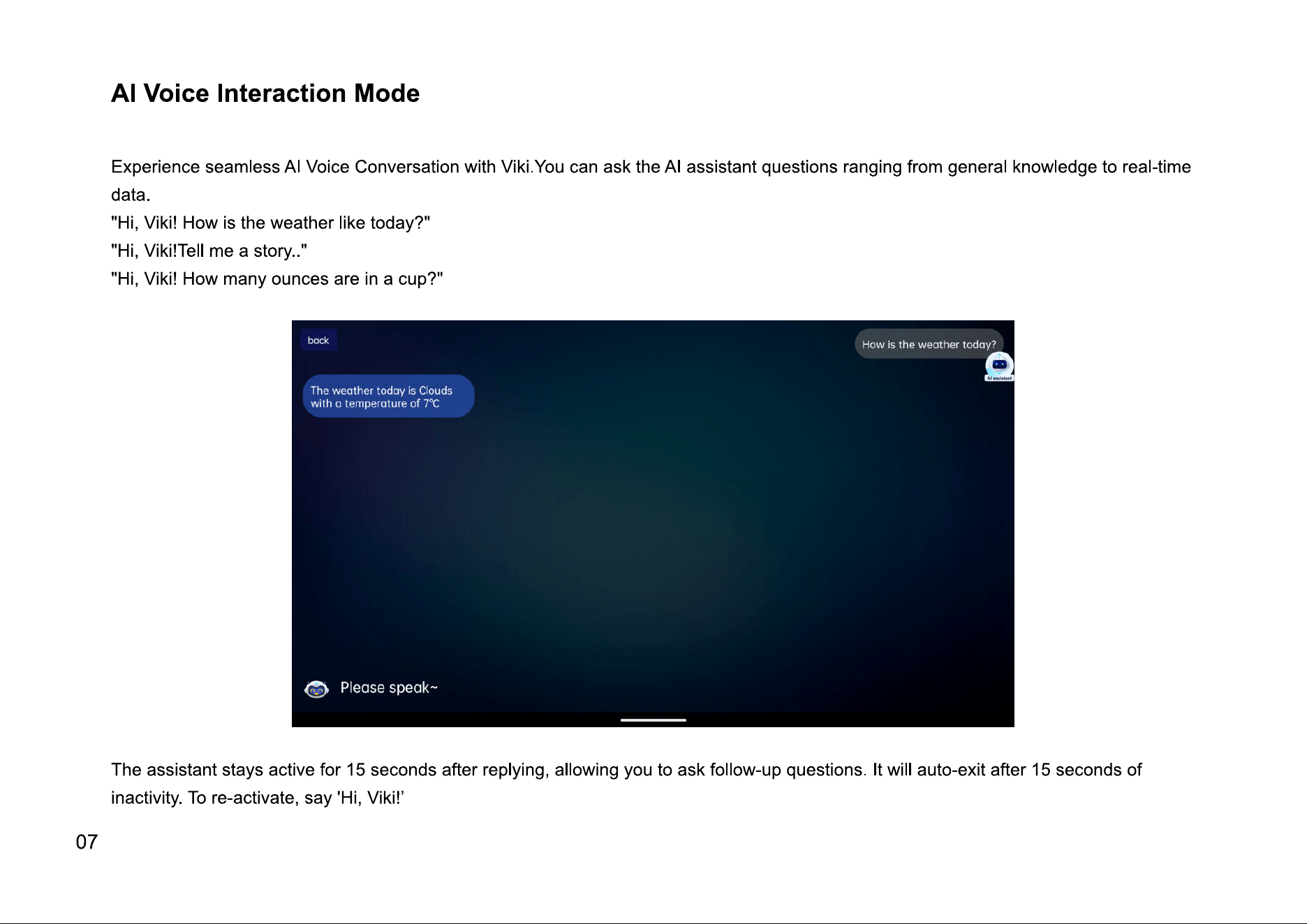 AI Voice Interaction Mode

Experience seamless AI Voice Conversation with Viki.You can ask the AI assistant questions ranging from general knowledge to real-time data.
"Hi, Viki! How is the weather like today?"
"Hi, Viki!Tell me a story.."
"Hi, Viki! How many ounces are in a cup?"

back

How is the weather today?

AI assistant

The weather today is Clouds with a temperature of 7℃

Please speak~

The assistant stays active for 15 seconds after replying, allowing you to ask follow-up questions. It will auto-exit after 15 seconds of inactivity. To re-activate, say 'Hi, Viki!’

07